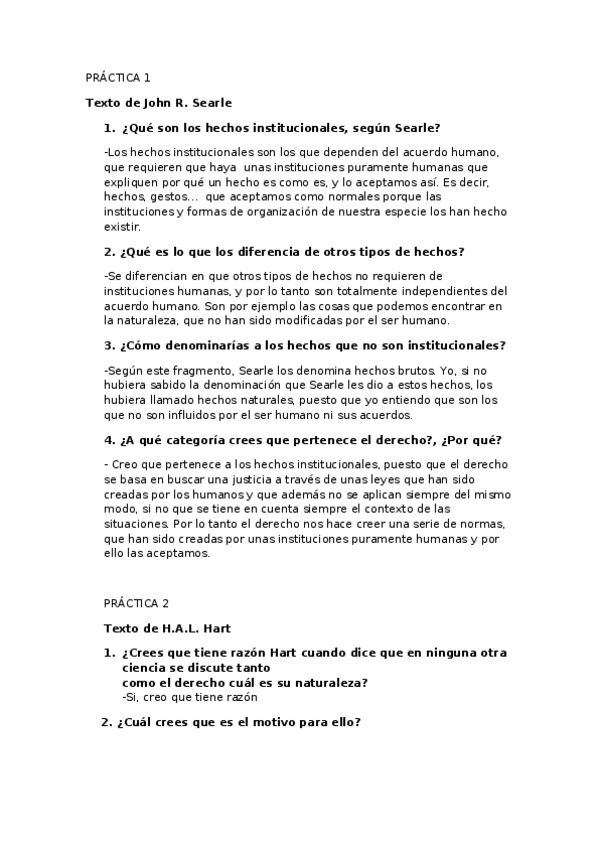 PRÁCTICA 1

Texto de John R. Searle

1. ¿Qué son los hechos institucionales, según Searle?

-Los hechos institucionales son los que dependen del acuerdo humano, que requieren que haya unas instituciones puramente humanas que expliquen por qué un hecho es como es, y lo aceptamos así. Es decir, hechos, gestos... que aceptamos como normales porque las instituciones y formas de organización de nuestra especie los han hecho existir.

2. ¿Qué es lo que los diferencia de otros tipos de hechos?

-Se diferencian en que otros tipos de hechos no requieren de instituciones humanas, y por lo tanto son totalmente independientes del acuerdo humano. Son por ejemplo las cosas que podemos encontrar en la naturaleza, que no han sido modificadas por el ser humano.

3. ¿Cómo denominarías a los hechos que no son institucionales?

-Según este fragmento, Searle los denomina hechos brutos. Yo, si no hubiera sabido la denominación que Searle les dio a estos hechos, los hubiera llamado hechos naturales, puesto que yo entiendo que son los que no son influidos por el ser humano ni sus acuerdos.

4. ¿A qué categoría crees que pertenece el derecho?, ¿Por qué?

- Creo que pertenece a los hechos institucionales, puesto que el derecho se basa en buscar una justicia a través de unas leyes que han sido creadas por los humanos y que además no se aplican siempre del mismo modo, si no que se tiene en cuenta siempre el contexto de las situaciones. Por lo tanto el derecho nos hace creer una serie de normas, que han sido creadas por unas instituciones puramente humanas y por ello las aceptamos.

PRÁCTICA 2

Texto de H.A.L. Hart

1. ¿Crees que tiene razón Hart cuando dice que en ninguna otra ciencia se discute tanto como el derecho cuál es su naturaleza?
-Si, creo que tiene razón

2. ¿Cuál crees que es el motivo para ello?